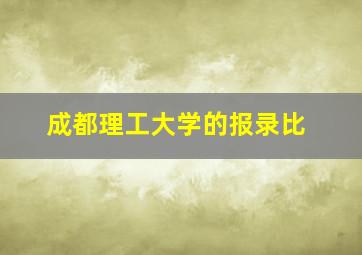 成都理工大学的报录比